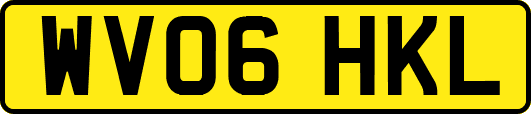 WV06 HKL